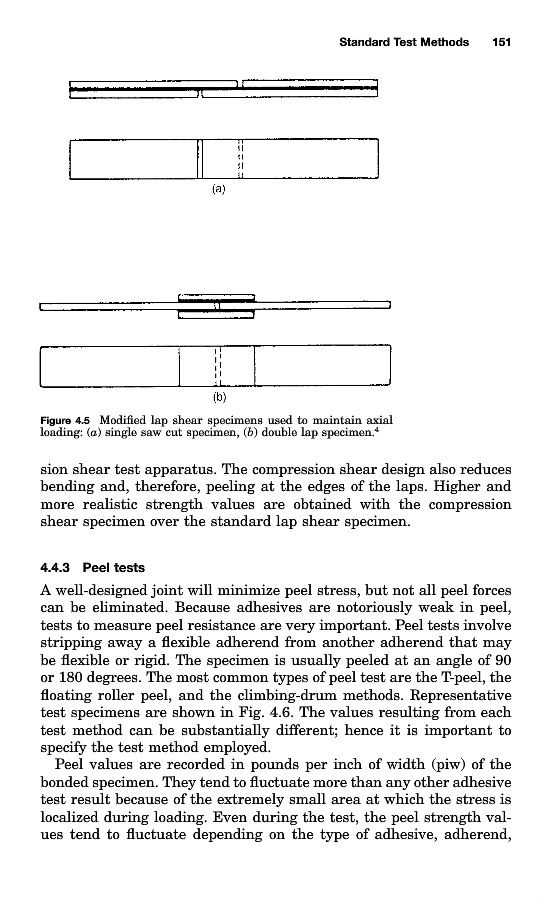 Standard Test Methods 151

(a)

(b)

Figure 4.5 Modified lap shear specimens used to maintain axial loading: (a) single saw cut specimen, (b) double lap specimen.$^4$

sion shear test apparatus. The compression shear design also reduces bending and, therefore, peeling at the edges of the laps. Higher and more realistic strength values are obtained with the compression shear specimen over the standard lap shear specimen.

4.4.3 Peel tests

A well-designed joint will minimize peel stress, but not all peel forces can be eliminated. Because adhesives are notoriously weak in peel, tests to measure peel resistance are very important. Peel tests involve stripping away a flexible adherend from another adherend that may be flexible or rigid. The specimen is usually peeled at an angle of 90 or 180 degrees. The most common types of peel test are the T-peel, the floating roller peel, and the climbing-drum methods. Representative test specimens are shown in Fig. 4.6. The values resulting from each test method can be substantially different; hence it is important to specify the test method employed.

Peel values are recorded in pounds per inch of width (piw) of the bonded specimen. They tend to fluctuate more than any other adhesive test result because of the extremely small area at which the stress is localized during loading. Even during the test, the peel strength values tend to fluctuate depending on the type of adhesive, adherend,